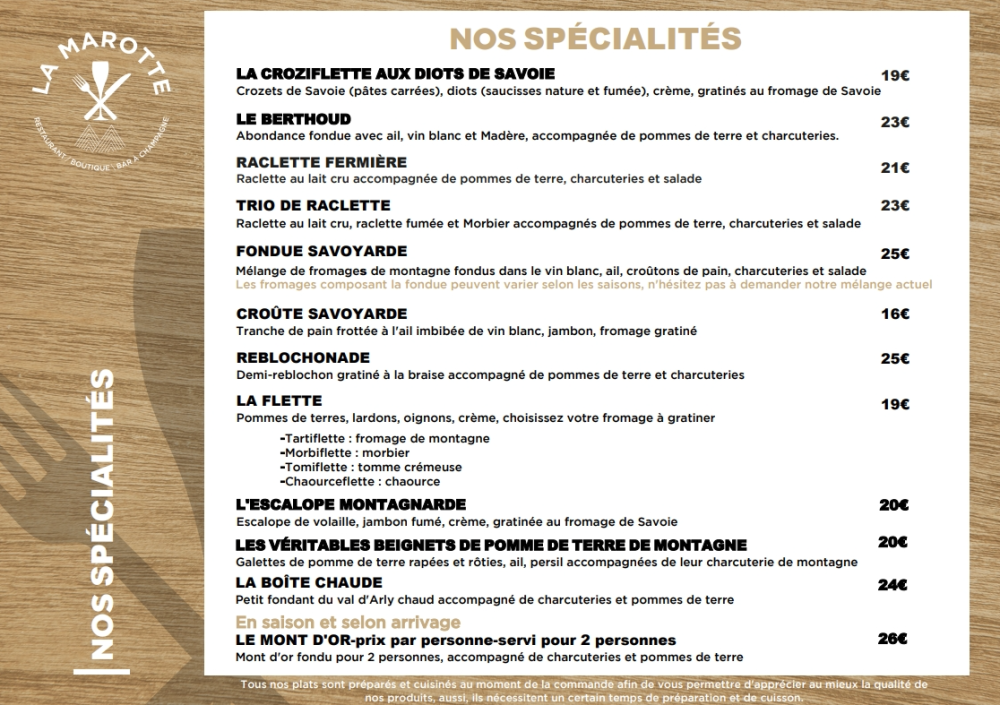 LA MAROTTE
RESTAURANT · BOUTIQUE · BAR À CHAMPAGNE

NOS SPÉCIALITÉS

NOS SPÉCIALITÉS

LA CROZIFLETTE AUX DIOTS DE SAVOIE 19€
Crozets de Savoie (pâtes carrées), diots (saucisses nature et fumée), crème, gratinés au fromage de Savoie

LE BERTHOUD 23€
Abondance fondue avec ail, vin blanc et Madère, accompagnée de pommes de terre et charcuteries.

RACLETTE FERMIÈRE 21€
Raclette au lait cru accompagnée de pommes de terre, charcuteries et salade

TRIO DE RACLETTE 23€
Raclette au lait cru, raclette fumée et Morbier accompagnés de pommes de terre, charcuteries et salade

FONDUE SAVOYARDE 25€
Mélange de fromages de montagne fondus dans le vin blanc, ail, croûtons de pain, charcuteries et salade
Les fromages composant la fondue peuvent varier selon les saisons, n'hésitez pas à demander notre mélange actuel

CROÛTE SAVOYARDE 16€
Tranche de pain frottée à l'ail imbibée de vin blanc, jambon, fromage gratiné

REBLOCHONADE 25€
Demi-reblochon gratiné à la braise accompagné de pommes de terre et charcuteries

LA FLETTE 19€
Pommes de terres, lardons, oignons, crème, choisissez votre fromage à gratiner
-Tartiflette : fromage de montagne
-Morbiflette : morbier
-Tomiflette : tomme crémeuse
-Chaourceflette : chaource

L'ESCALOPE MONTAGNARDE 20€
Escalope de volaille, jambon fumé, crème, gratinée au fromage de Savoie

LES VÉRITABLES BEIGNETS DE POMME DE TERRE DE MONTAGNE 20€
Galettes de pomme de terre rapées et rôties, ail, persil accompagnées de leur charcuterie de montagne

LA BOÎTE CHAUDE 24€
Petit fondant du val d'Arly chaud accompagné de charcuteries et pommes de terre

En saison et selon arrivage
LE MONT D'OR-prix par personne-servi pour 2 personnes 26€
Mont d'or fondu pour 2 personnes, accompagné de charcuteries et pommes de terre

Tous nos plats sont préparés et cuisinés au moment de la commande afin de vous permettre d'apprécier au mieux la qualité de nos produits, aussi, ils nécessitent un certain temps de préparation et de cuisson.